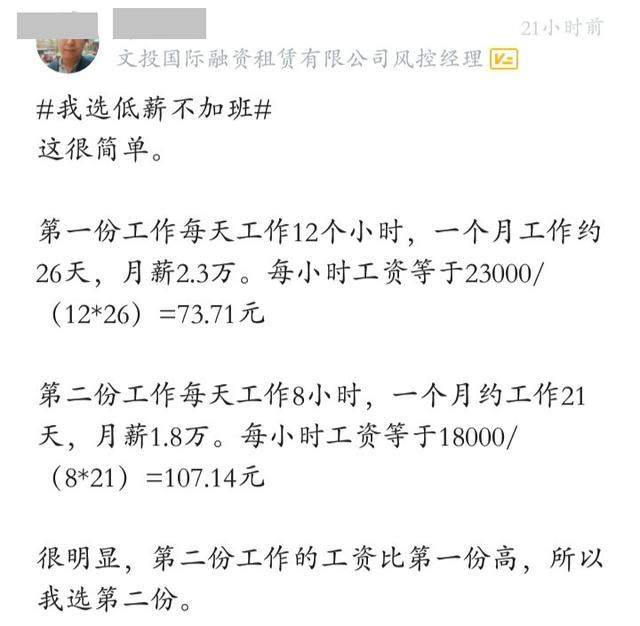 21小时前
文投国际融资租赁有限公司风控经理

#我选低薪不加班#
这很简单。

第一份工作每天工作12个小时，一个月工作约26天，月薪2.3万。每小时工资等于23000/（12*26）=73.71元

第二份工作每天工作8小时，一个月约工作21天，月薪1.8万。每小时工资等于18000/（8*21）=107.14元

很明显，第二份工作的工资比第一份高，所以我选第二份。